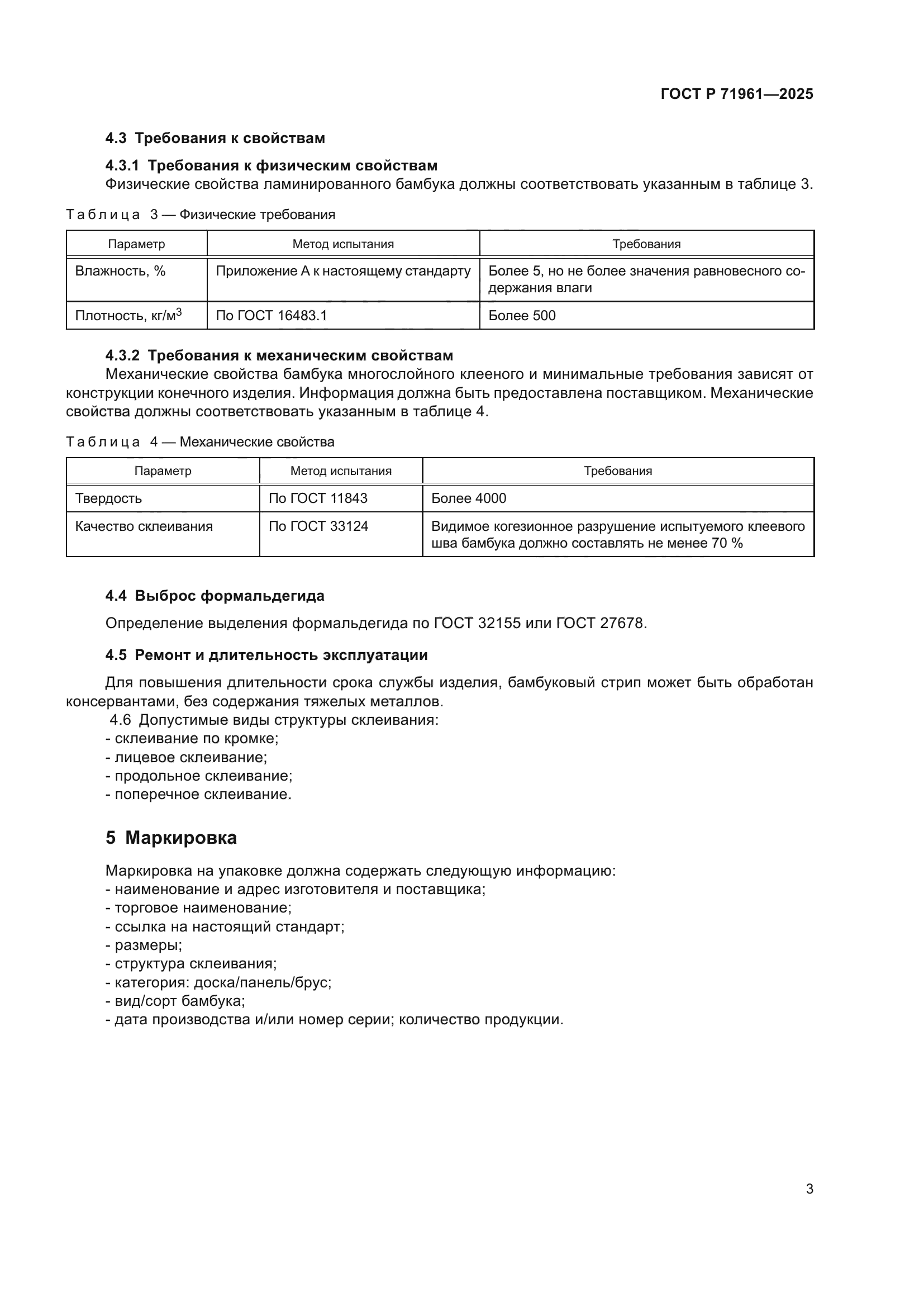 ГОСТ Р 71961—2025

4.3 Требования к свойствам

4.3.1 Требования к физическим свойствам
Физические свойства ламинированного бамбука должны соответствовать указанным в таблице 3.

Таблица 3 — Физические требования

| Параметр | Метод испытания | Требования |
|---|---|---|
| Влажность, % | Приложение А к настоящему стандарту | Более 5, но не более значения равновесного содержания влаги |
| Плотность, кг/м$^3$ | По ГОСТ 16483.1 | Более 500 |

4.3.2 Требования к механическим свойствам
Механические свойства бамбука многослойного клееного и минимальные требования зависят от конструкции конечного изделия. Информация должна быть предоставлена поставщиком. Механические свойства должны соответствовать указанным в таблице 4.

Таблица 4 — Механические свойства

| Параметр | Метод испытания | Требования |
|---|---|---|
| Твердость | По ГОСТ 11843 | Более 4000 |
| Качество склеивания | По ГОСТ 33124 | Видимое когезионное разрушение испытуемого клеевого шва бамбука должно составлять не менее 70 % |

4.4 Выброс формальдегида

Определение выделения формальдегида по ГОСТ 32155 или ГОСТ 27678.

4.5 Ремонт и длительность эксплуатации

Для повышения длительности срока службы изделия, бамбуковый стрип может быть обработан консервантами, без содержания тяжелых металлов.
4.6 Допустимые виды структуры склеивания:
- склеивание по кромке;
- лицевое склеивание;
- продольное склеивание;
- поперечное склеивание.

5 Маркировка

Маркировка на упаковке должна содержать следующую информацию:
- наименование и адрес изготовителя и поставщика;
- торговое наименование;
- ссылка на настоящий стандарт;
- размеры;
- структура склеивания;
- категория: доска/панель/брус;
- вид/сорт бамбука;
- дата производства и/или номер серии; количество продукции.

3